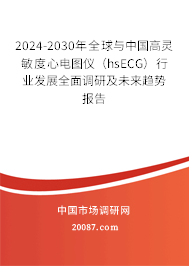 2024-2030年全球与中国高灵敏度心电图仪（hsECG）行业发展全面调研及未来趋势报告

中国市场调研网

20087.com